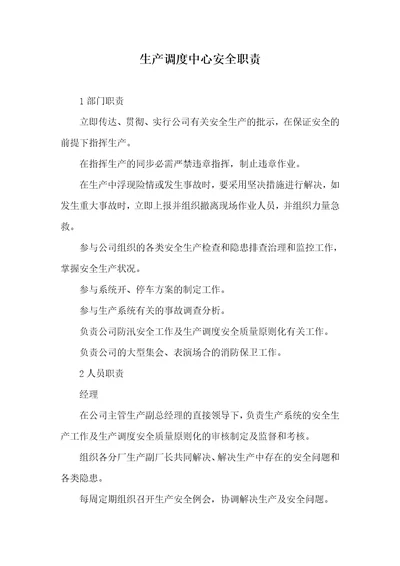 生产调度中心安全职责

1 部门职责

立即传达、贯彻、实行公司有关安全生产的批示，在保证安全的前提下指挥生产。

在指挥生产的同步必需严禁违章指挥，制止违章作业。

在生产中浮现险情或发生事故时，要采用坚决措施进行解决，如发生重大事故时，立即上报并组织撤离现场作业人员，并组织力量急救。

参与公司组织的各类安全生产检查和隐患排查治理和监控工作，掌握安全生产状况。

参与系统开、停车方案的制定工作。

参与生产系统有关的事故调查分析。

负责公司防汛安全工作及生产调度安全质量原则化有关工作。

负责公司的大型集会、表演场合的消防保卫工作。

2 人员职责

经理

在公司主管生产副总经理的直接领导下，负责生产系统的安全生产工作及生产调度安全质量原则化的审核制定及监督和考核。

组织各分厂生产副厂长共同解决、解决生产中存在的安全问题和各类隐患。

每周定期组织召开生产安全例会，协调解决生产及安全问题。